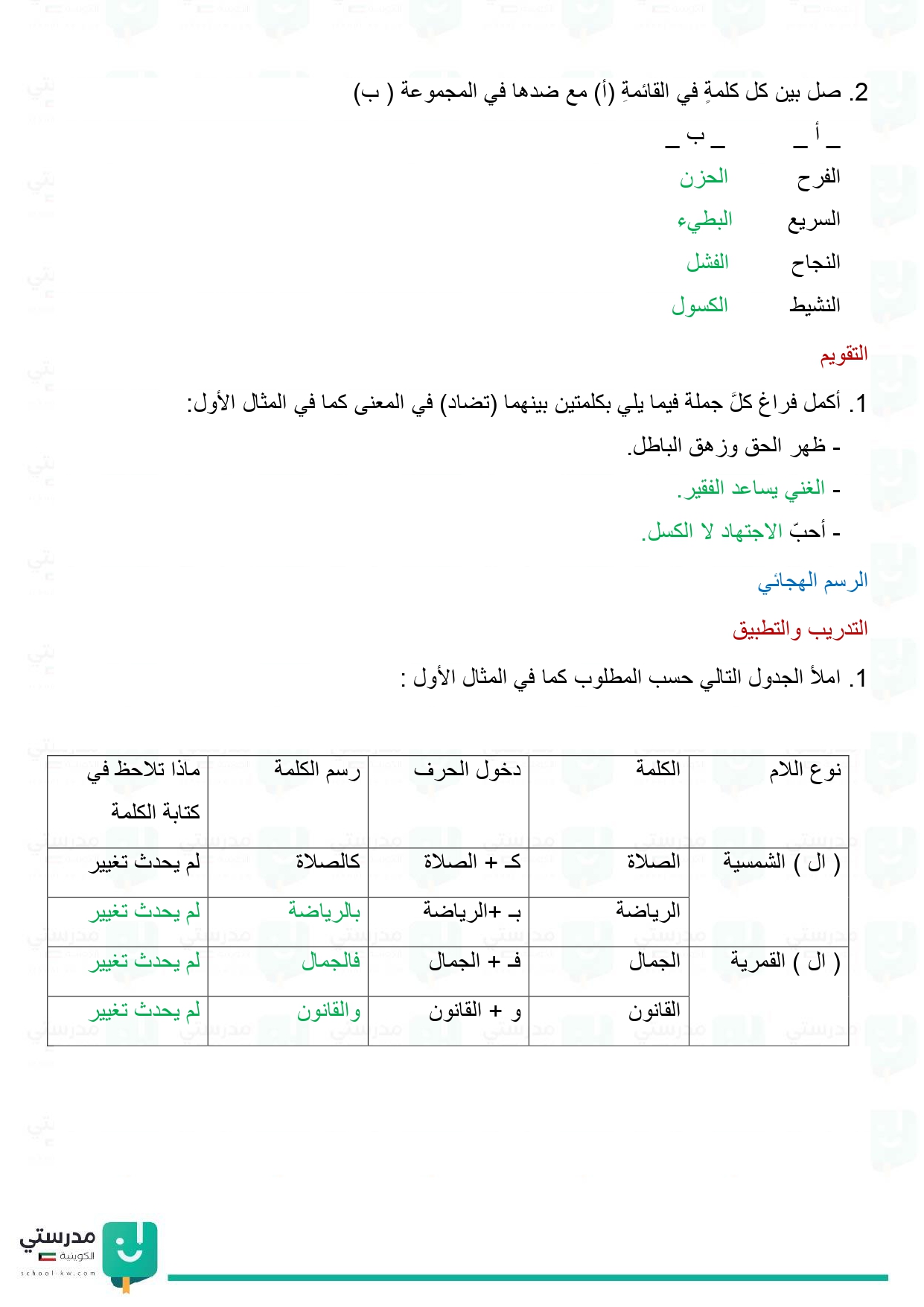 2. صل بين كل كلمةٍ في القائمةِ (أ) مع ضدها في المجموعة ( ب)

| _ أ _ | _ ب _ |
|---|---|
| الفرح | الحزن |
| السريع | البطيء |
| النجاح | الفشل |
| النشيط | الكسول |

التقويم

1. أكمل فراغ كلَّ جملة فيما يلي بكلمتين بينهما (تضاد) في المعنى كما في المثال الأول:

- ظهر الحق وزهق الباطل.

- الغني يساعد الفقير.

- أحبّ الاجتهاد لا الكسل.

الرسم الهجائي

التدريب والتطبيق

1. املأ الجدول التالي حسب المطلوب كما في المثال الأول :

| نوع اللام | الكلمة | دخول الحرف | رسم الكلمة | ماذا تلاحظ في كتابة الكلمة |
|---|---|---|---|---|
| ( ال ) الشمسية | الصلاة | كـ + الصلاة | كالصلاة | لم يحدث تغيير |
| | الرياضة | بـ +الرياضة | بالرياضة | لم يحدث تغيير |
| ( ال ) القمرية | الجمال | فـ + الجمال | فالجمال | لم يحدث تغيير |
| | القانون | و + القانون | والقانون | لم يحدث تغيير |

مدرستي الكويتية
school-kw.com